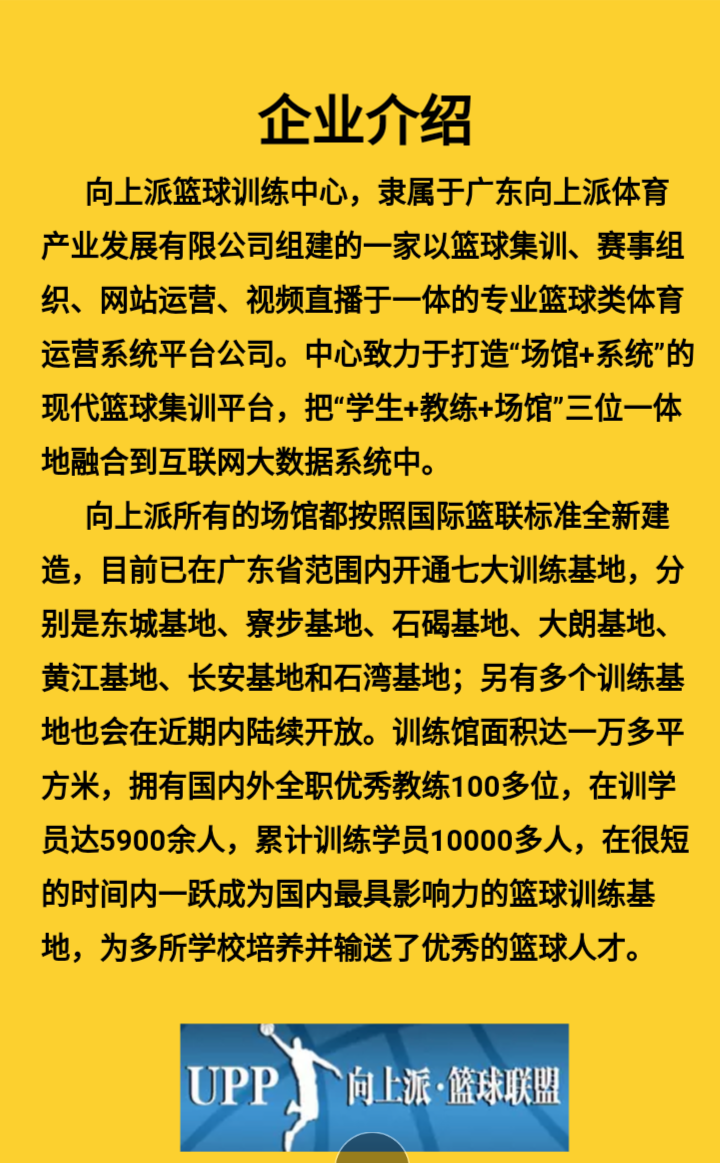 企业介绍

向上派篮球训练中心，隶属于广东向上派体育产业发展有限公司组建的一家以篮球集训、赛事组织、网站运营、视频直播于一体的专业篮球类体育运营系统平台公司。中心致力于打造“场馆+系统”的现代篮球集训平台，把“学生+教练+场馆”三位一体地融合到互联网大数据系统中。

向上派所有的场馆都按照国际篮联标准全新建造，目前已在广东省范围内开通七大训练基地，分别是东城基地、寮步基地、石碣基地、大朗基地、黄江基地、长安基地和石湾基地；另有多个训练基地也会在近期内陆续开放。训练馆面积达一万多平方米，拥有国内外全职优秀教练100多位，在训学员达5900余人，累计训练学员10000多人，在很短的时间内一跃成为国内最具影响力的篮球训练基地，为多所学校培养并输送了优秀的篮球人才。

UPP 向上派·篮球联盟